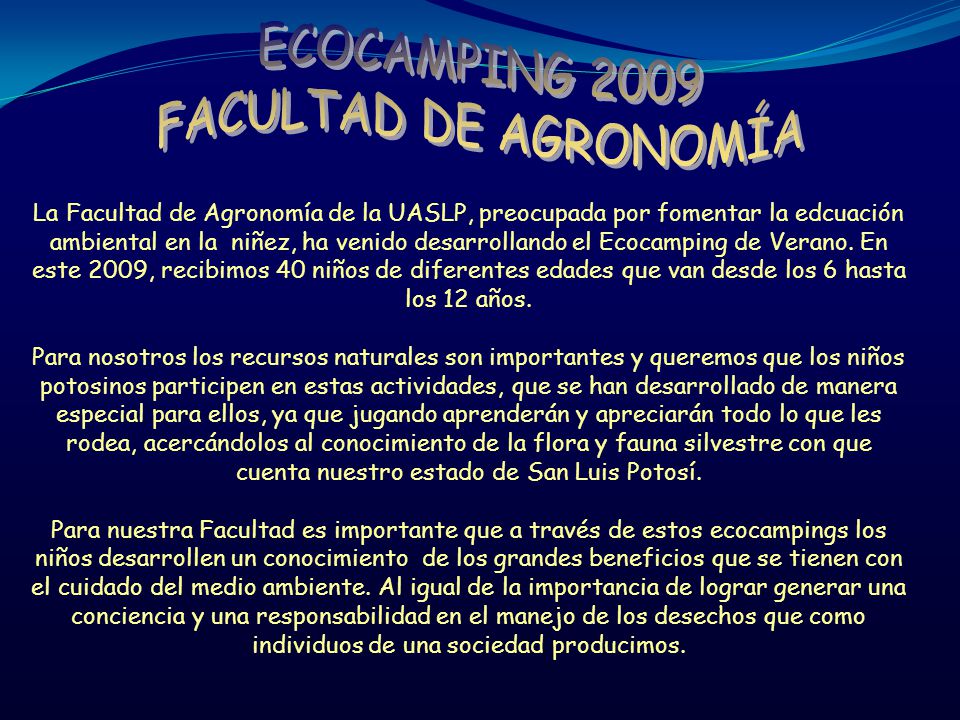 ECOCAMPING 2009
FACULTAD DE AGRONOMÍA

La Facultad de Agronomía de la UASLP, preocupada por fomentar la edcuación ambiental en la niñez, ha venido desarrollando el Ecocamping de Verano. En este 2009, recibimos 40 niños de diferentes edades que van desde los 6 hasta los 12 años.

Para nosotros los recursos naturales son importantes y queremos que los niños potosinos participen en estas actividades, que se han desarrollado de manera especial para ellos, ya que jugando aprenderán y apreciarán todo lo que les rodea, acercándolos al conocimiento de la flora y fauna silvestre con que cuenta nuestro estado de San Luis Potosí.

Para nuestra Facultad es importante que a través de estos ecocampings los niños desarrollen un conocimiento de los grandes beneficios que se tienen con el cuidado del medio ambiente. Al igual de la importancia de lograr generar una conciencia y una responsabilidad en el manejo de los desechos que como individuos de una sociedad producimos.